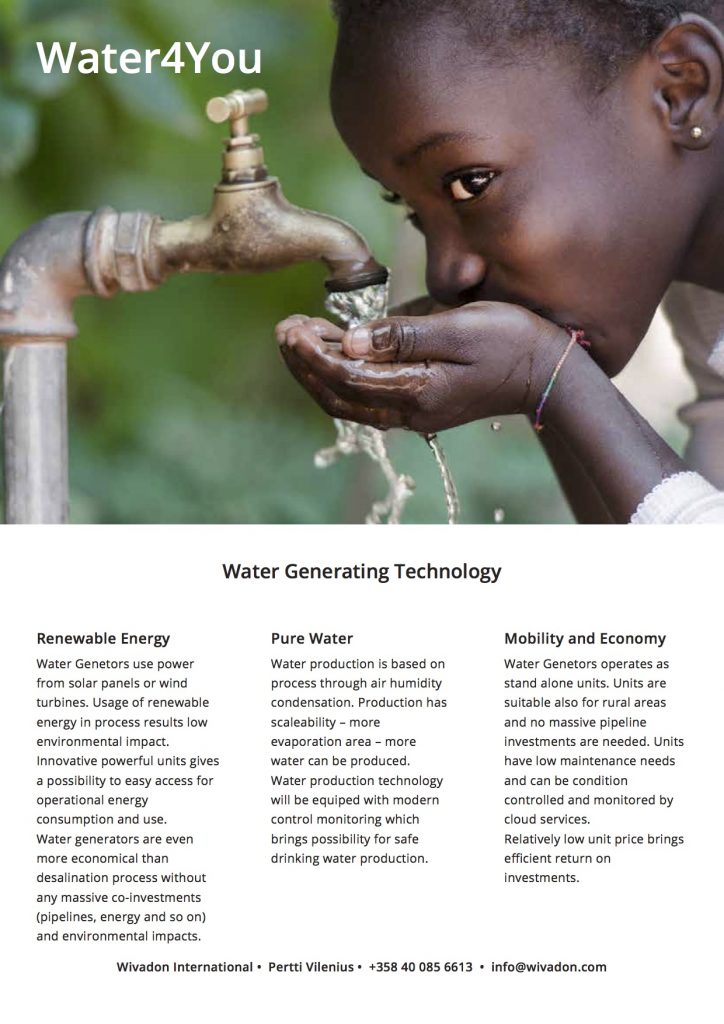 Water4You

Water Generating Technology

Renewable Energy

Water Genetors use power from solar panels or wind turbines. Usage of renewable energy in process results low environmental impact. Innovative powerful units gives a possibility to easy access for operational energy consumption and use.
Water generators are even more economical than desalination process without any massive co-investments (pipelines, energy and so on) and environmental impacts.

Pure Water

Water production is based on process through air humidity condensation. Production has scaleability – more evaporation area – more water can be produced.
Water production technology will be equiped with modern control monitoring which brings possibility for safe drinking water production.

Mobility and Economy

Water Genetors operates as stand alone units. Units are suitable also for rural areas and no massive pipeline investments are needed. Units have low maintenance needs and can be condition controlled and monitored by cloud services.
Relatively low unit price brings efficient return on investments.

Wivadon International • Pertti Vilenius • +358 40 085 6613 • info@wivadon.com